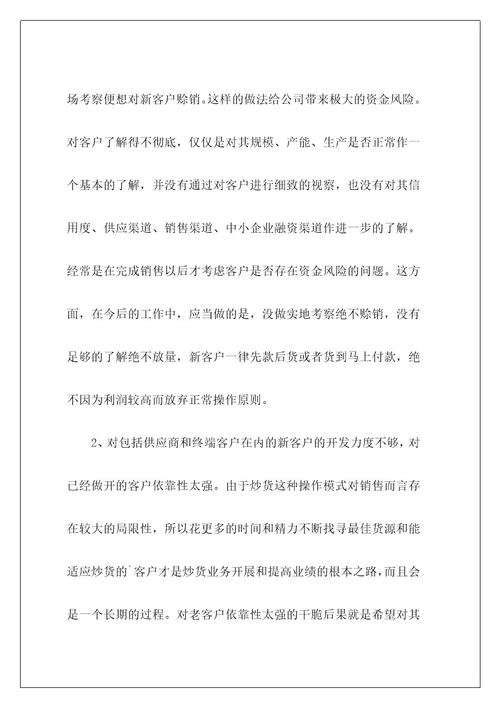 场考察便想对新客户赊销。这样的做法给公司带来极大的资金风险。对客户了解得不彻底，仅仅是对其规模、产能、生产是否正常作一个基本的了解，并没有通过对客户进行细致的视察，也没有对其信用度、供应渠道、销售渠道、中小企业融资渠道作进一步的了解。经常是在完成销售以后才考虑客户是否存在资金风险的问题。这方面，在今后的工作中，应当做的是，没做实地考察绝不赊销，没有足够的了解绝不放量，新客户一律先款后货或者货到马上付款，绝不因为利润较高而放弃正常操作原则。

2、对包括供应商和终端客户在内的新客户的开发力度不够，对已经做开的客户依靠性太强。由于炒货这种操作模式对销售而言存在较大的局限性，所以花更多的时间和精力不断找寻最佳货源和能适应炒货的`客户才是炒货业务开展和提高业绩的根本之路，而且会是一个长期的过程。对老客户依靠性太强的干脆后果就是希望对其